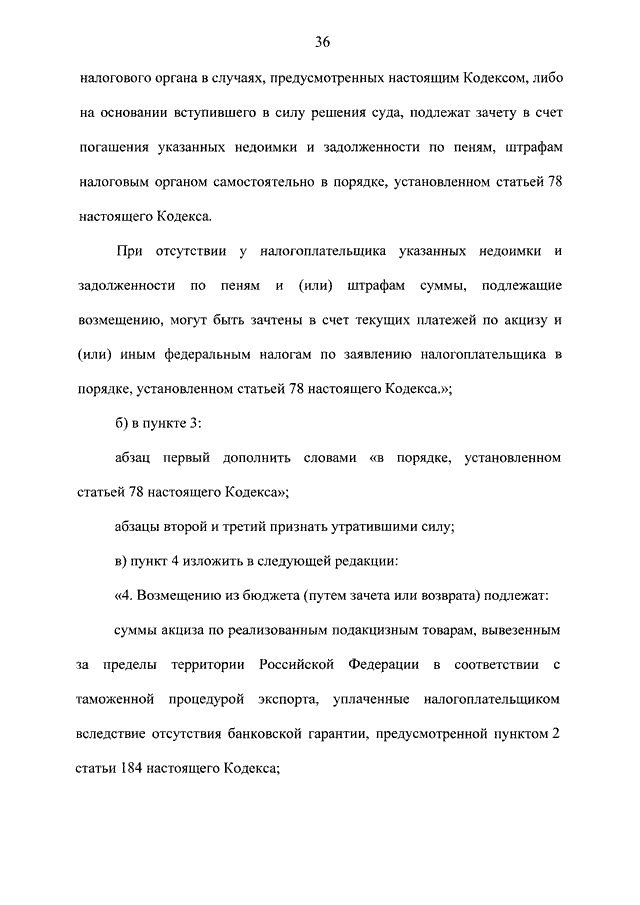 36

налогового органа в случаях, предусмотренных настоящим Кодексом, либо на основании вступившего в силу решения суда, подлежат зачету в счет погашения указанных недоимки и задолженности по пеням, штрафам налоговым органом самостоятельно в порядке, установленном статьей 78 настоящего Кодекса.

При отсутствии у налогоплательщика указанных недоимки и задолженности по пеням и (или) штрафам суммы, подлежащие возмещению, могут быть зачтены в счет текущих платежей по акцизу и (или) иным федеральным налогам по заявлению налогоплательщика в порядке, установленном статьей 78 настоящего Кодекса.»;

б) в пункте 3:

абзац первый дополнить словами «в порядке, установленном статьей 78 настоящего Кодекса»;

абзацы второй и третий признать утратившими силу;

в) пункт 4 изложить в следующей редакции:

«4. Возмещению из бюджета (путем зачета или возврата) подлежат:

суммы акциза по реализованным подакцизным товарам, вывезенным за пределы территории Российской Федерации в соответствии с таможенной процедурой экспорта, уплаченные налогоплательщиком вследствие отсутствия банковской гарантии, предусмотренной пунктом 2 статьи 184 настоящего Кодекса;